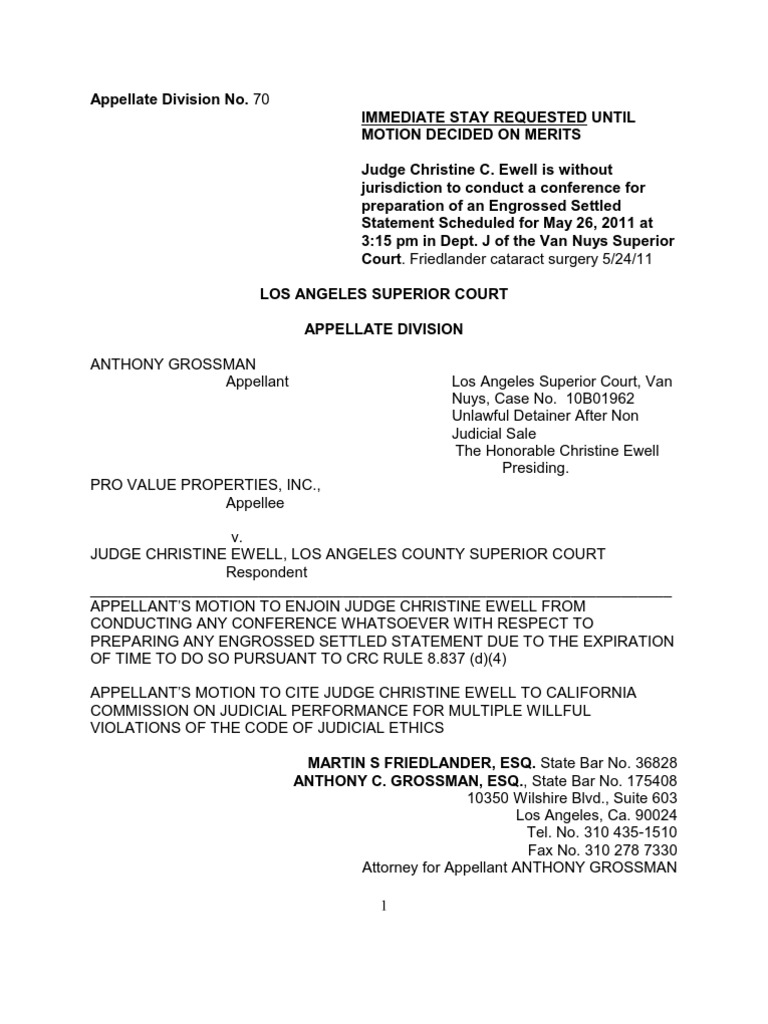 Appellate Division No. 70

IMMEDIATE STAY REQUESTED UNTIL MOTION DECIDED ON MERITS

Judge Christine C. Ewell is without jurisdiction to conduct a conference for preparation of an Engrossed Settled Statement Scheduled for May 26, 2011 at 3:15 pm in Dept. J of the Van Nuys Superior Court. Friedlander cataract surgery 5/24/11

LOS ANGELES SUPERIOR COURT

APPELLATE DIVISION

ANTHONY GROSSMAN
Appellant

Los Angeles Superior Court, Van Nuys, Case No. 10B01962
Unlawful Detainer After Non Judicial Sale
The Honorable Christine Ewell Presiding.

PRO VALUE PROPERTIES, INC.,
Appellee

v.
JUDGE CHRISTINE EWELL, LOS ANGELES COUNTY SUPERIOR COURT
Respondent

APPELLANT'S MOTION TO ENJOIN JUDGE CHRISTINE EWELL FROM CONDUCTING ANY CONFERENCE WHATSOEVER WITH RESPECT TO PREPARING ANY ENGROSSED SETTLED STATEMENT DUE TO THE EXPIRATION OF TIME TO DO SO PURSUANT TO CRC RULE 8.837 (d)(4)

APPELLANT'S MOTION TO CITE JUDGE CHRISTINE EWELL TO CALIFORNIA COMMISSION ON JUDICIAL PERFORMANCE FOR MULTIPLE WILLFUL VIOLATIONS OF THE CODE OF JUDICIAL ETHICS

MARTIN S FRIEDLANDER, ESQ. State Bar No. 36828
ANTHONY C. GROSSMAN, ESQ., State Bar No. 175408
10350 Wilshire Blvd., Suite 603
Los Angeles, Ca. 90024
Tel. No. 310 435-1510
Fax No. 310 278 7330
Attorney for Appellant ANTHONY GROSSMAN

1